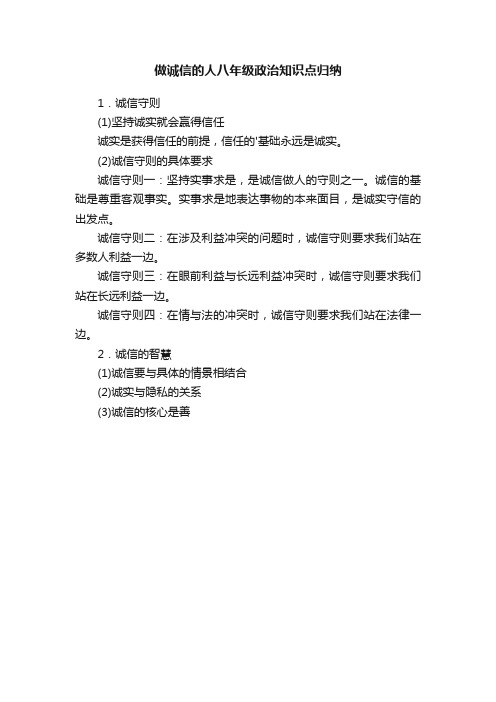 做诚信的人八年级政治知识点归纳

1．诚信守则

(1)坚持诚实就会赢得信任

诚实是获得信任的前提，信任的'基础永远是诚实。

(2)诚信守则的具体要求

诚信守则一：坚持实事求是，是诚信做人的守则之一。诚信的基础是尊重客观事实。实事求是地表达事物的本来面目，是诚实守信的出发点。

诚信守则二：在涉及利益冲突的问题时，诚信守则要求我们站在多数人利益一边。

诚信守则三：在眼前利益与长远利益冲突时，诚信守则要求我们站在长远利益一边。

诚信守则四：在情与法的冲突时，诚信守则要求我们站在法律一边。

2．诚信的智慧

(1)诚信要与具体的情景相结合

(2)诚实与隐私的关系

(3)诚信的核心是善